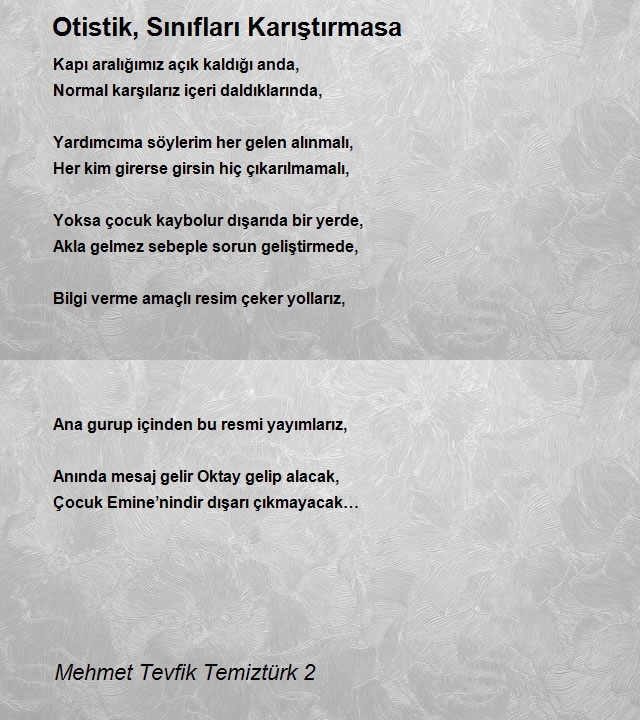 Otistik, Sınıfları Karıştırmasa

Kapı aralığımız açık kaldığı anda,
Normal karşılarız içeri daldıklarında,

Yardımcıma söylerim her gelen alınmalı,
Her kim girerse girsin hiç çıkarılmamalı,

Yoksa çocuk kaybolur dışarıda bir yerde,
Akla gelmez sebeple sorun geliştirmede,

Bilgi verme amaçlı resim çeker yollarız,

Ana gurup içinden bu resmi yayımlarız,

Anında mesaj gelir Oktay gelip alacak,
Çocuk Emine'nindir dışarı çıkmayacak…

Mehmet Tevfik Temiztürk 2